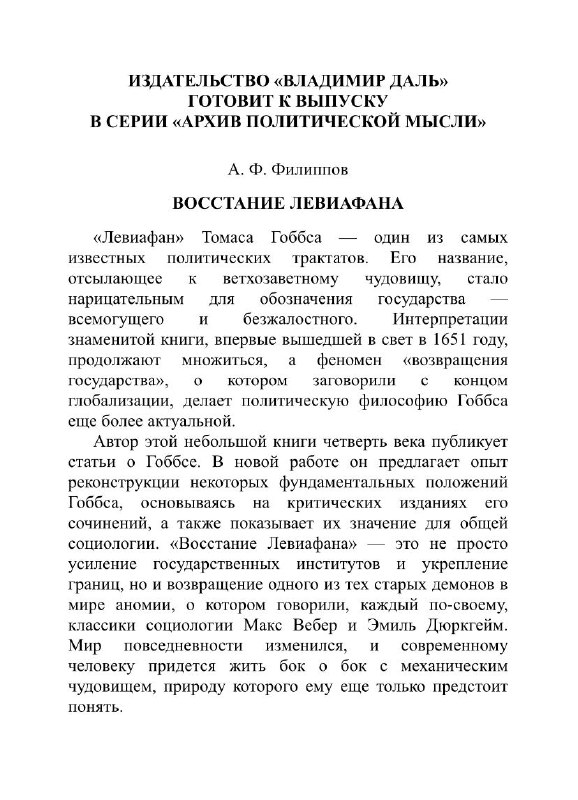 ИЗДАТЕЛЬСТВО «ВЛАДИМИР ДАЛЬ»
ГОТОВИТ К ВЫПУСКУ
В СЕРИИ «АРХИВ ПОЛИТИЧЕСКОЙ МЫСЛИ»

А. Ф. Филиппов

ВОССТАНИЕ ЛЕВИАФАНА

«Левиафан» Томаса Гоббса — один из самых известных политических трактатов. Его название, отсылающее к ветхозаветному чудовищу, стало нарицательным для обозначения государства — всемогущего и безжалостного. Интерпретации знаменитой книги, впервые вышедшей в свет в 1651 году, продолжают множиться, а феномен «возвращения государства», о котором заговорили с концом глобализации, делает политическую философию Гоббса еще более актуальной.

Автор этой небольшой книги четверть века публикует статьи о Гоббсе. В новой работе он предлагает опыт реконструкции некоторых фундаментальных положений Гоббса, основываясь на критических изданиях его сочинений, а также показывает их значение для общей социологии. «Восстание Левиафана» — это не просто усиление государственных институтов и укрепление границ, но и возвращение одного из тех старых демонов в мире аномии, о котором говорили, каждый по-своему, классики социологии Макс Вебер и Эмиль Дюркгейм. Мир повседневности изменился, и современному человеку придется жить бок о бок с механическим чудовищем, природу которого ему еще только предстоит понять.